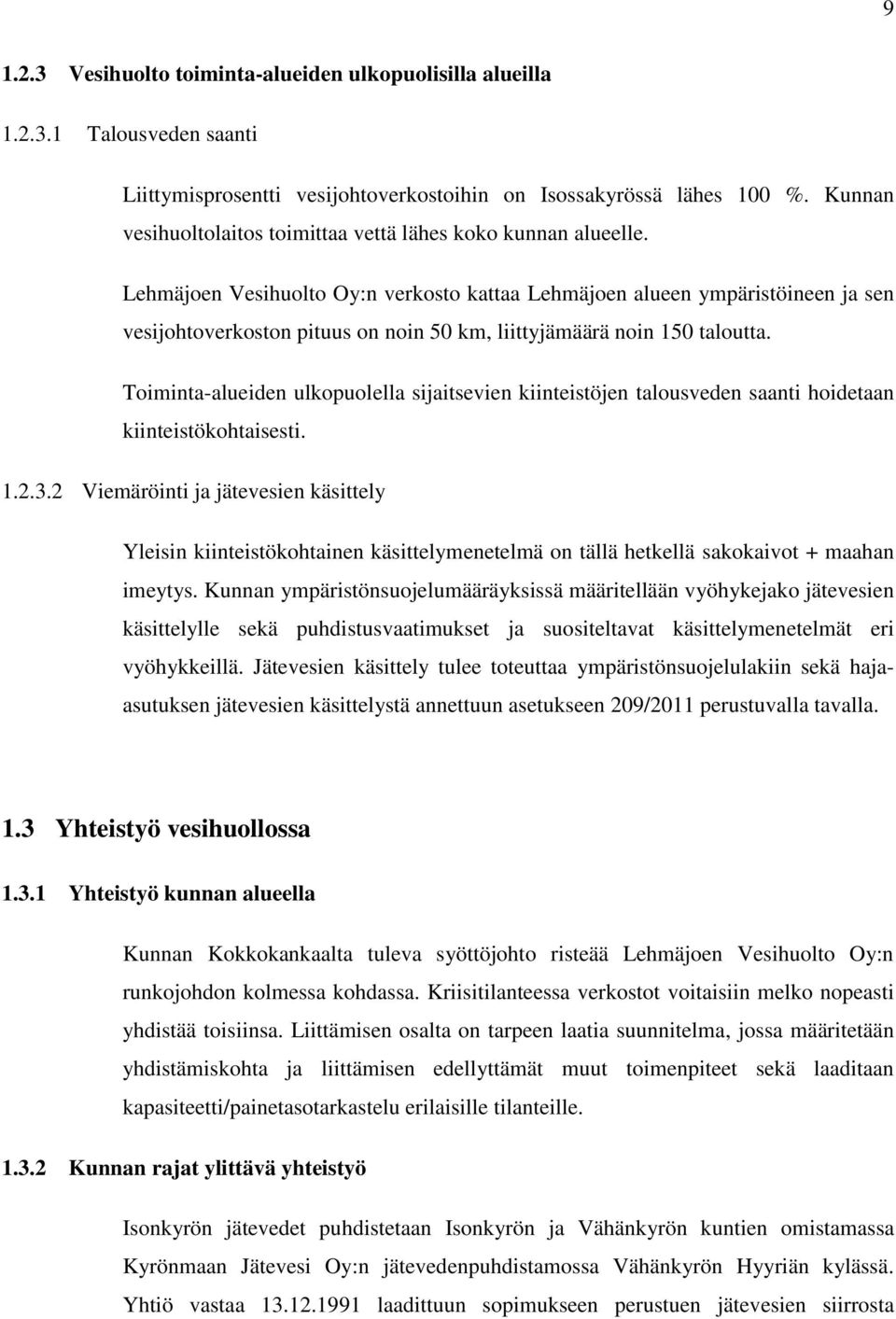 9

1.2.3 Vesihuolto toiminta-alueiden ulkopuolisilla alueilla

1.2.3.1 Talousveden saanti

Liittymisprosentti vesijohtoverkostoihin on Isossakyrössä lähes 100 %. Kunnan vesihuoltolaitos toimittaa vettä lähes koko kunnan alueelle.

Lehmäjoen Vesihuolto Oy:n verkosto kattaa Lehmäjoen alueen ympäristöineen ja sen vesijohtoverkoston pituus on noin 50 km, liittyjämäärä noin 150 taloutta.

Toiminta-alueiden ulkopuolella sijaitsevien kiinteistöjen talousveden saanti hoidetaan kiinteistökohtaisesti.

1.2.3.2 Viemäröinti ja jätevesien käsittely

Yleisin kiinteistökohtainen käsittelymenetelmä on tällä hetkellä sakokaivot + maahan imeytys. Kunnan ympäristönsuojelumääräyksissä määritellään vyöhykejako jätevesien käsittelylle sekä puhdistusvaatimukset ja suositeltavat käsittelymenetelmät eri vyöhykkeillä. Jätevesien käsittely tulee toteuttaa ympäristönsuojelulakiin sekä hajaasutuksen jätevesien käsittelystä annettuun asetukseen 209/2011 perustuvalla tavalla.

1.3 Yhteistyö vesihuollossa

1.3.1 Yhteistyö kunnan alueella

Kunnan Kokkokankaalta tuleva syöttöjohto risteää Lehmäjoen Vesihuolto Oy:n runkojohdon kolmessa kohdassa. Kriisitilanteessa verkostot voitaisiin melko nopeasti yhdistää toisiinsa. Liittämisen osalta on tarpeen laatia suunnitelma, jossa määritetään yhdistämiskohta ja liittämisen edellyttämät muut toimenpiteet sekä laaditaan kapasiteetti/painetasotarkastelu erilaisille tilanteille.

1.3.2 Kunnan rajat ylittävä yhteistyö

Isonkyrön jätevedet puhdistetaan Isonkyrön ja Vähänkyrön kuntien omistamassa Kyrönmaan Jätevesi Oy:n jätevedenpuhdistamossa Vähänkyrön Hyyriän kylässä. Yhtiö vastaa 13.12.1991 laadittuun sopimukseen perustuen jätevesien siirrosta